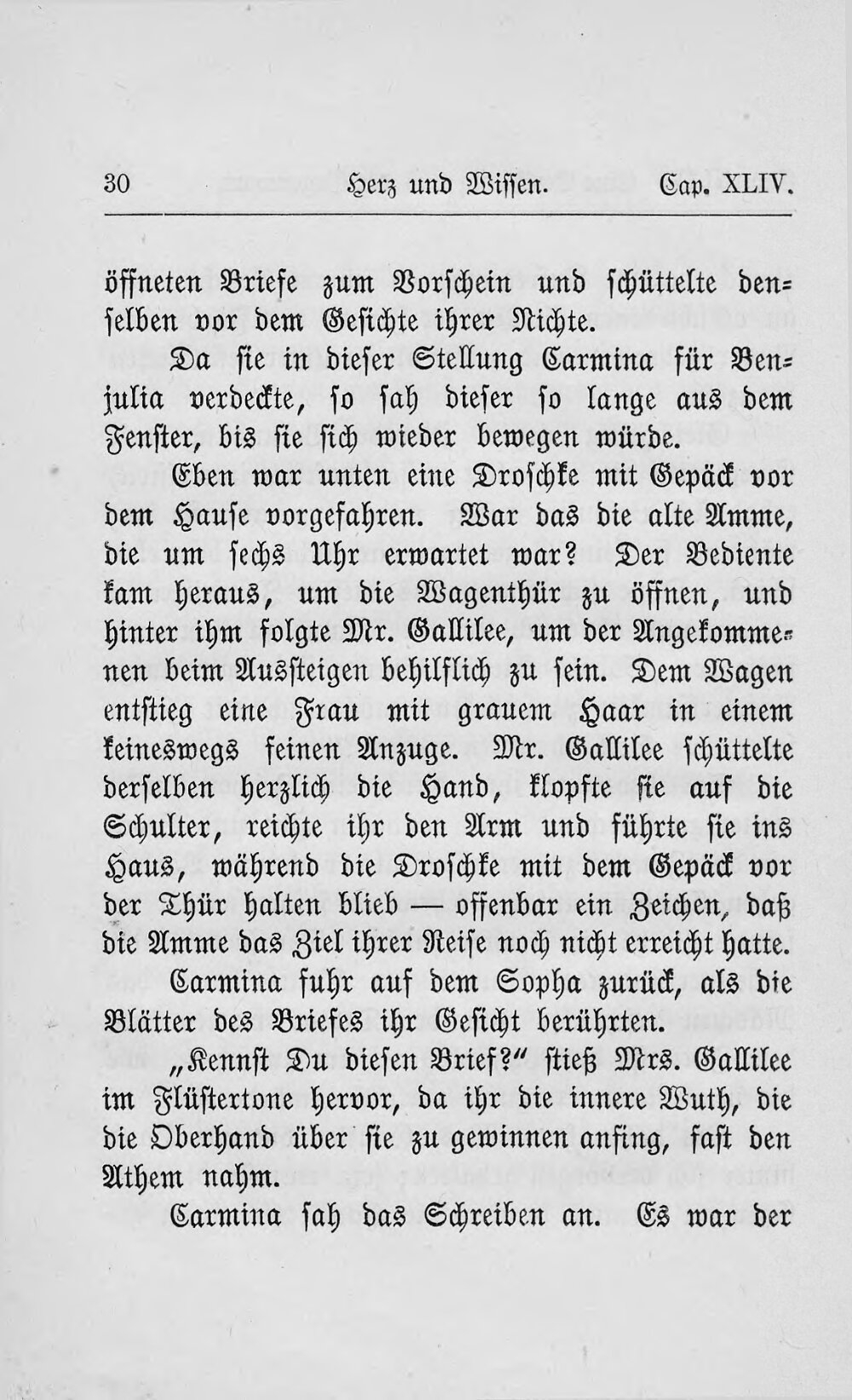 30 Herz und Wissen. Cap. XLIV.

öffneten Briefe zum Vorschein und schüttelte denselben vor dem Gesichte ihrer Nichte.

Da sie in dieser Stellung Carmina für Benjulia verdeckte, so sah dieser so lange aus dem Fenster, bis sie sich wieder bewegen würde.

Eben war unten eine Droschke mit Gepäck vor dem Hause vorgefahren. War das die alte Amme, die um sechs Uhr erwartet war? Der Bediente kam heraus, um die Wagenthür zu öffnen, und hinter ihm folgte Mr. Gallilee, um der Angekommenen beim Aussteigen behilflich zu sein. Dem Wagen entstieg eine Frau mit grauem Haar in einem keineswegs feinen Anzuge. Mr. Gallilee schüttelte derselben herzlich die Hand, klopfte sie auf die Schulter, reichte ihr den Arm und führte sie ins Haus, während die Droschke mit dem Gepäck vor der Thür halten blieb — offenbar ein Zeichen, daß die Amme das Ziel ihrer Reise noch nicht erreicht hatte.

Carmina fuhr auf dem Sopha zurück, als die Blätter des Briefes ihr Gesicht berührten.

„Kennst Du diesen Brief?“ stieß Mrs. Gallilee im Flüstertone hervor, da ihr die innere Wuth, die die Oberhand über sie zu gewinnen anfing, fast den Athem nahm.

Carmina sah das Schreiben an. Es war der